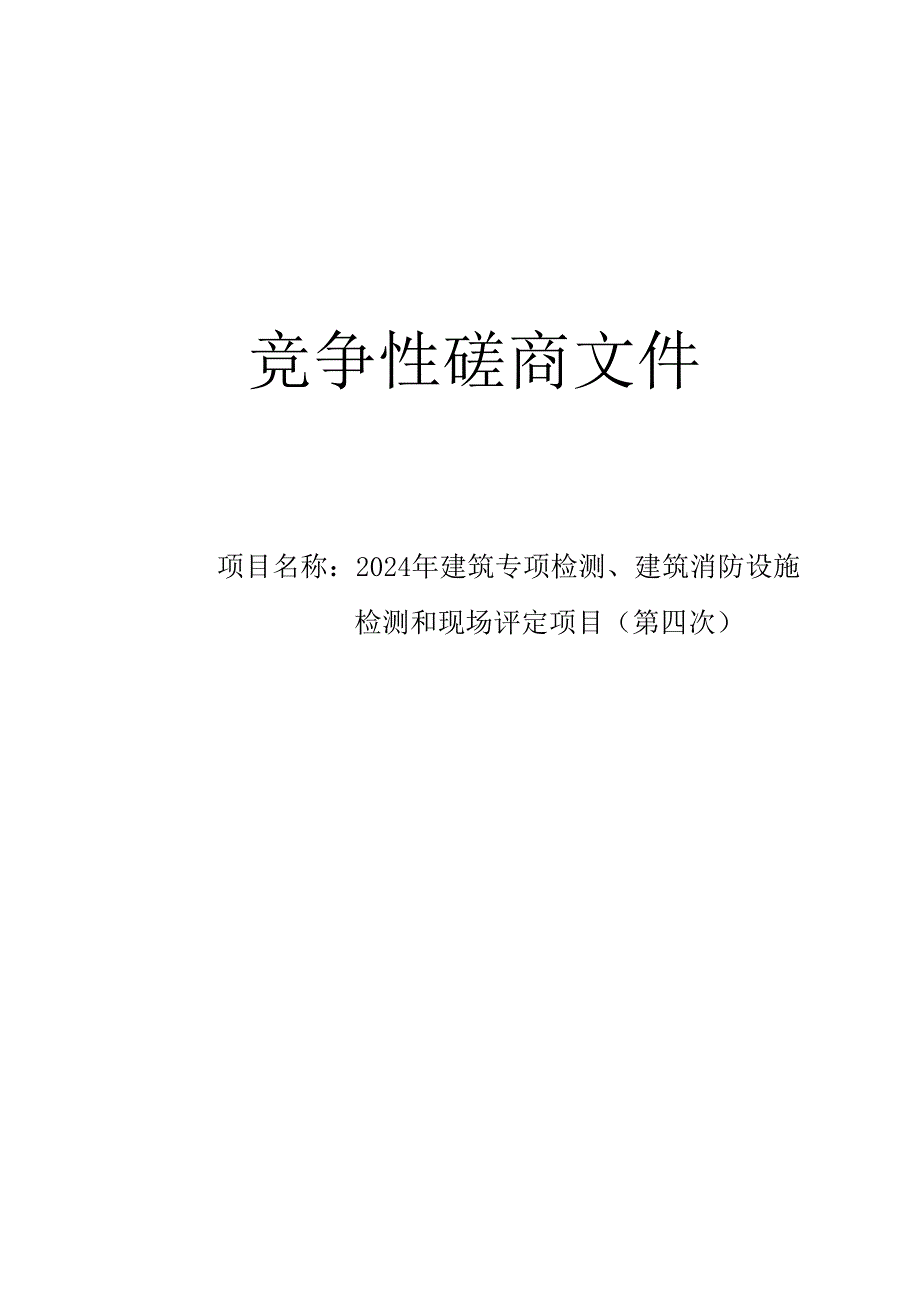 竞争性磋商文件

项目名称：2024年建筑专项检测、建筑消防设施检测和现场评定项目（第四次）